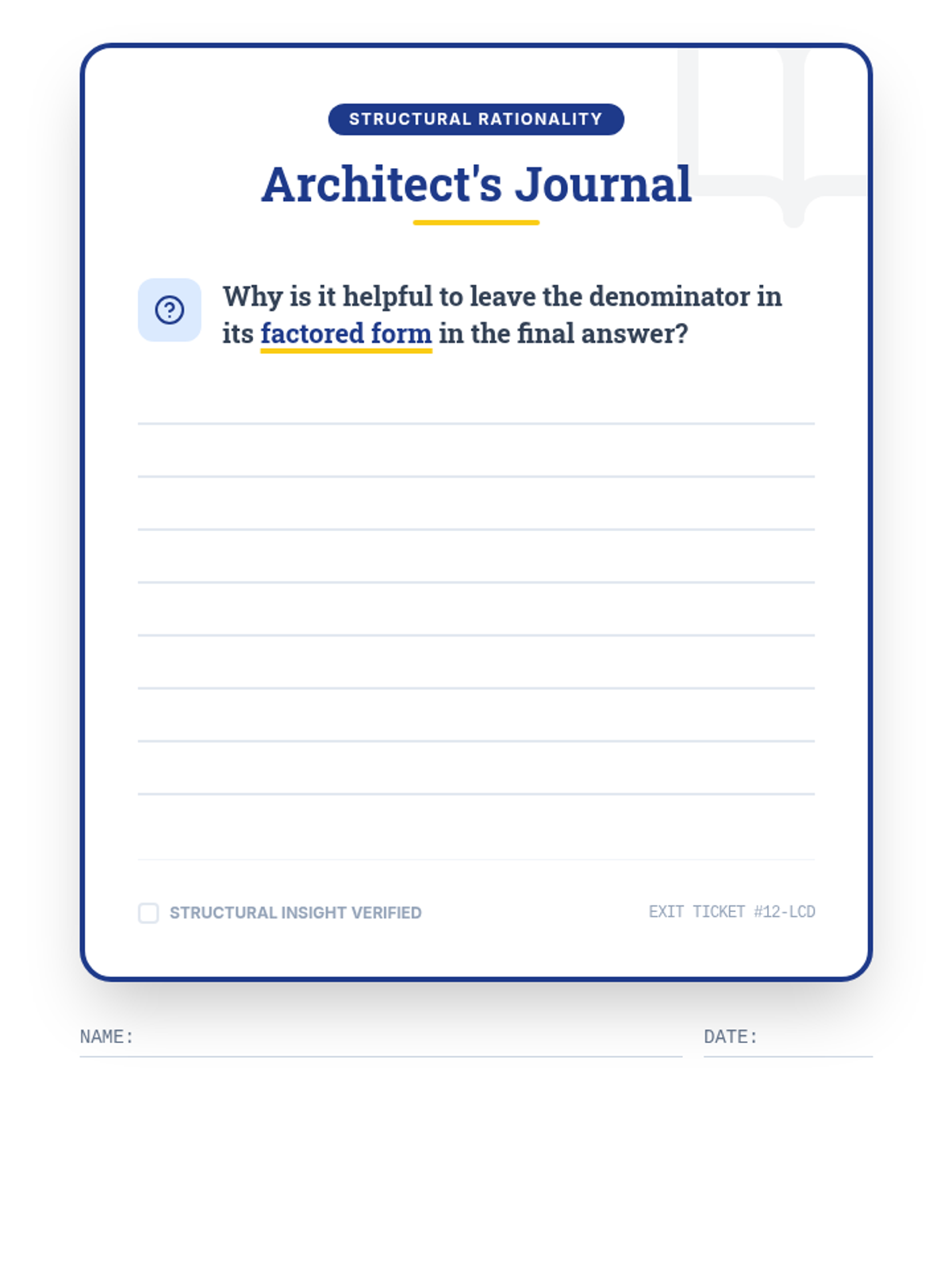 STRUCTURAL RATIONALITY

Architect's Journal

Why is it helpful to leave the denominator in its factored form in the final answer?

STRUCTURAL INSIGHT VERIFIED

EXIT TICKET #12-LCD

NAME:

DATE: